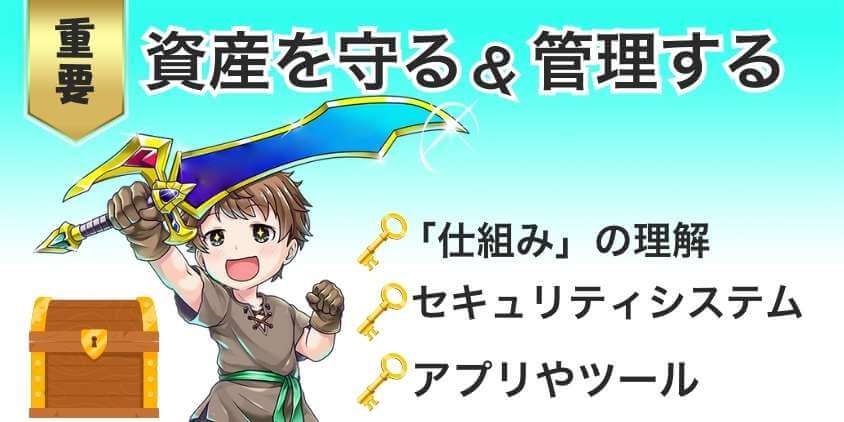 重要

資産を守る＆管理する

「仕組み」の理解

セキュリティシステム

アプリやツール